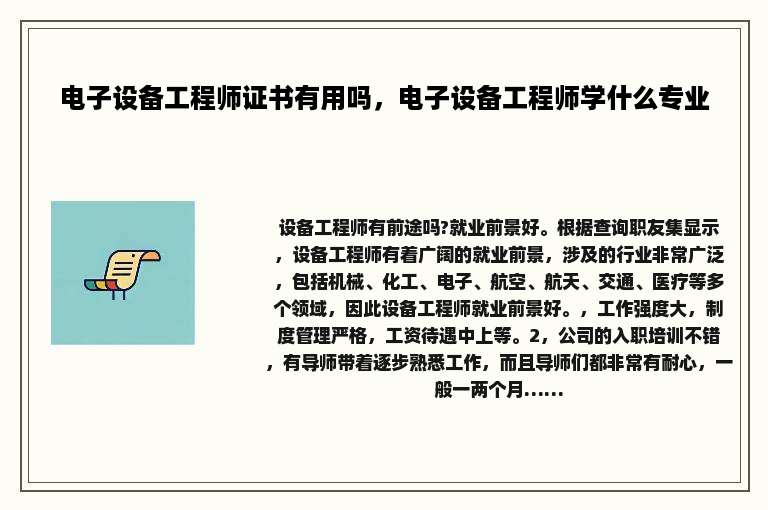 电子设备工程师证书有用吗，电子设备工程师学什么专业

设备工程师有前途吗?就业前景好。根据查询职友集显示，设备工程师有着广阔的就业前景，涉及的行业非常广泛，包括机械、化工、电子、航空、航天、交通、医疗等多个领域，因此设备工程师就业前景好。，工作强度大，制度管理严格，工资待遇中上等。2，公司的入职培训不错，有导师带着逐步熟悉工作，而且导师们都非常有耐心，一般一两个月......